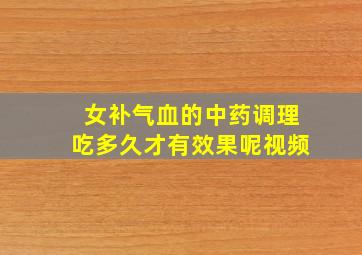 女补气血的中药调理
吃多久才有效果呢视频